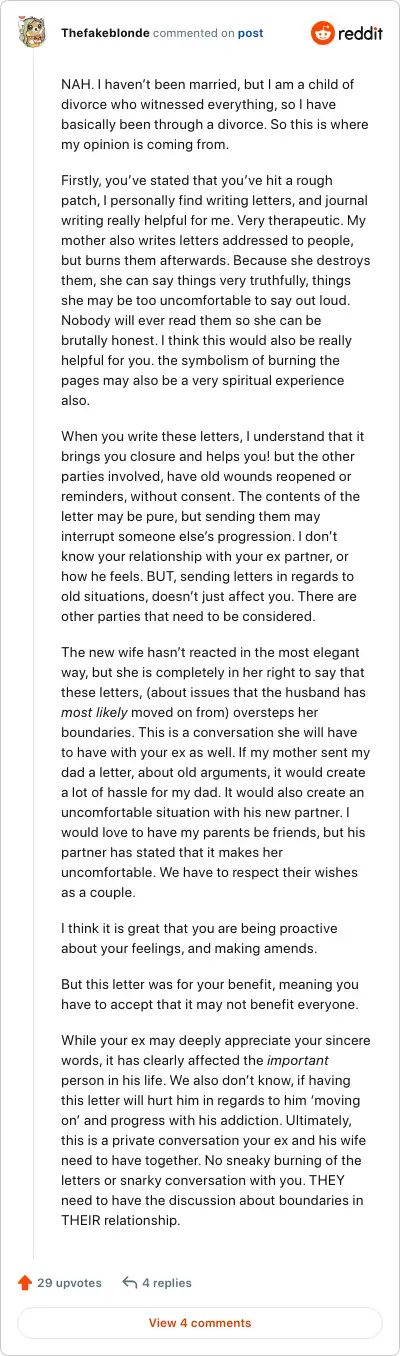 Thefakeblonde commented on post

reddit

NAH. I haven't been married, but I am a child of divorce who witnessed everything, so I have basically been through a divorce. So this is where my opinion is coming from.

Firstly, you've stated that you've hit a rough patch, I personally find writing letters, and journal writing really helpful for me. Very therapeutic. My mother also writes letters addressed to people, but burns them afterwards. Because she destroys them, she can say things very truthfully, things she may be too uncomfortable to say out loud. Nobody will ever read them so she can be brutally honest. I think this would also be really helpful for you. the symbolism of burning the pages may also be a very spiritual experience also.

When you write these letters, I understand that it brings you closure and helps you! but the other parties involved, have old wounds reopened or reminders, without consent. The contents of the letter may be pure, but sending them may interrupt someone else's progression. I don't know your relationship with your ex partner, or how he feels. BUT, sending letters in regards to old situations, doesn't just affect you. There are other parties that need to be considered.

The new wife hasn't reacted in the most elegant way, but she is completely in her right to say that these letters, (about issues that the husband has most likely moved on from) oversteps her boundaries. This is a conversation she will have to have with your ex as well. If my mother sent my dad a letter, about old arguments, it would create a lot of hassle for my dad. It would also create an uncomfortable situation with his new partner. I would love to have my parents be friends, but his partner has stated that it makes her uncomfortable. We have to respect their wishes as a couple.

I think it is great that you are being proactive about your feelings, and making amends.

But this letter was for your benefit, meaning you have to accept that it may not benefit everyone.

While your ex may deeply appreciate your sincere words, it has clearly affected the important person in his life. We also don't know, if having this letter will hurt him in regards to him 'moving on' and progress with his addiction. Ultimately, this is a private conversation your ex and his wife need to have together. No sneaky burning of the letters or snarky conversation with you. THEY need to have the discussion about boundaries in THEIR relationship.

29 upvotes 4 replies

View 4 comments